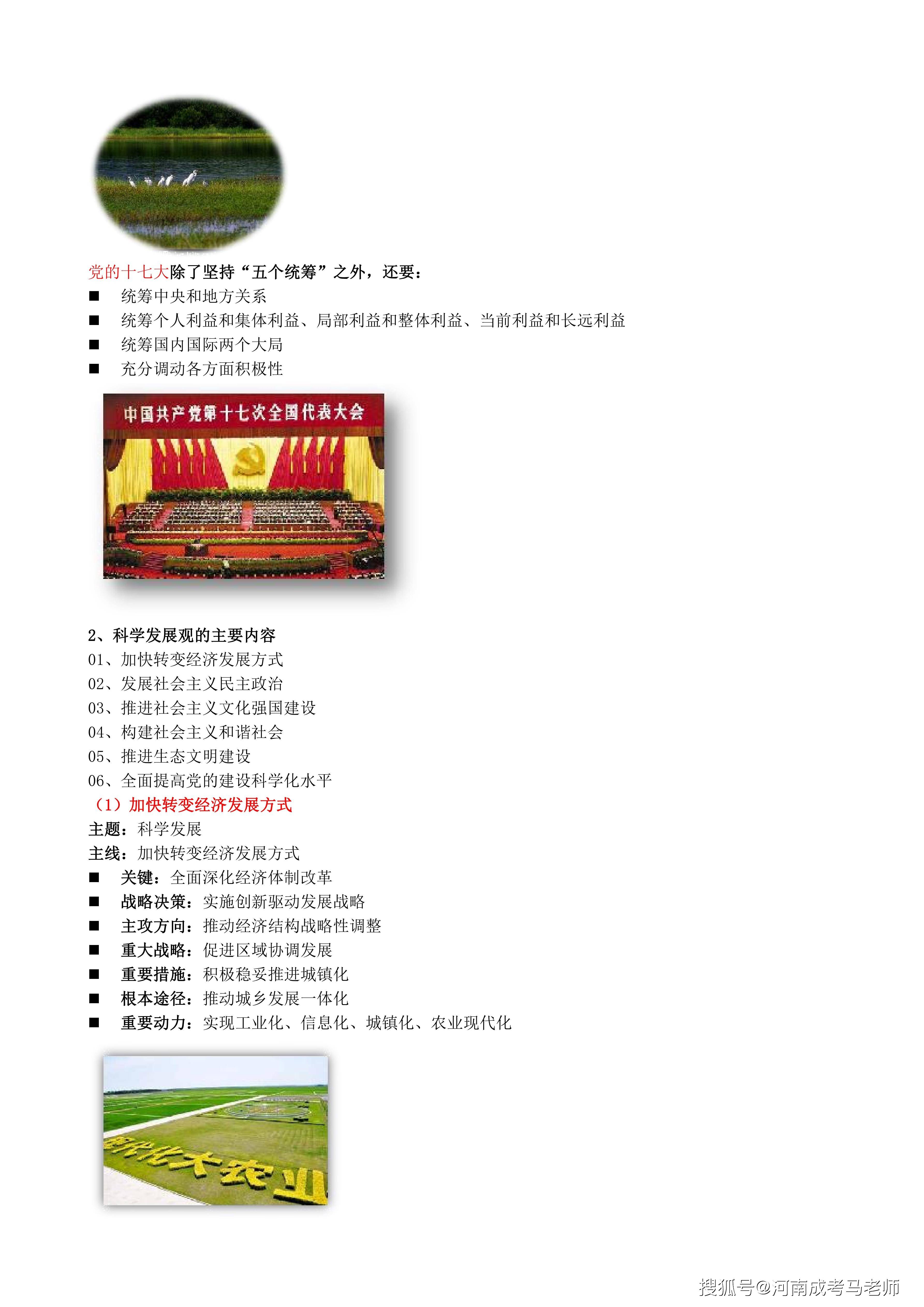 党的十七大除了坚持“五个统筹”之外，还要：

■ 统筹中央和地方关系
■ 统筹个人利益和集体利益、局部利益和整体利益、当前利益和长远利益
■ 统筹国内国际两个大局
■ 充分调动各方面积极性

中国共产党第十七次全国代表大会

2、科学发展观的主要内容
01、加快转变经济发展方式
02、发展社会主义民主政治
03、推进社会主义文化强国建设
04、构建社会主义和谐社会
05、推进生态文明建设
06、全面提高党的建设科学化水平
（1）加快转变经济发展方式
主题：科学发展
主线：加快转变经济发展方式
■ 关键：全面深化经济体制改革
■ 战略决策：实施创新驱动发展战略
■ 主攻方向：推动经济结构战略性调整
■ 重大战略：促进区域协调发展
■ 重要措施：积极稳妥推进城镇化
■ 根本途径：推动城乡发展一体化
■ 重要动力：实现工业化、信息化、城镇化、农业现代化

现代化大农业

搜狐号@河南成考马老师